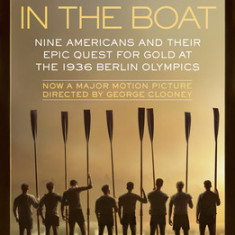 IN THE BOAT

NINE AMERICANS AND THEIR EPIC QUEST FOR GOLD AT THE 1936 BERLIN OLYMPICS

NOW A MAJOR MOTION PICTURE DIRECTED BY GEORGE CLOONEY